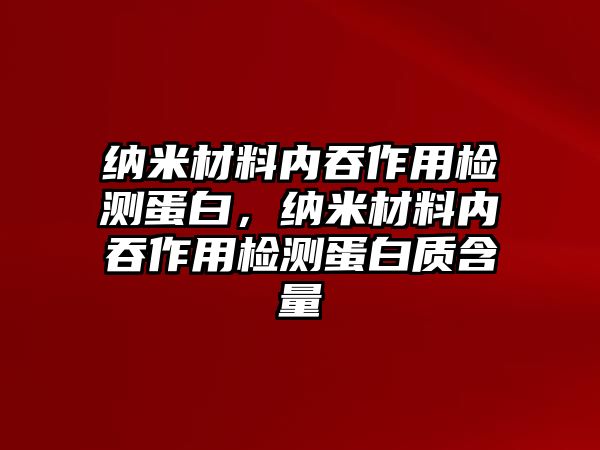 纳米材料内吞作用检测蛋白，纳米材料内吞作用检测蛋白质含量